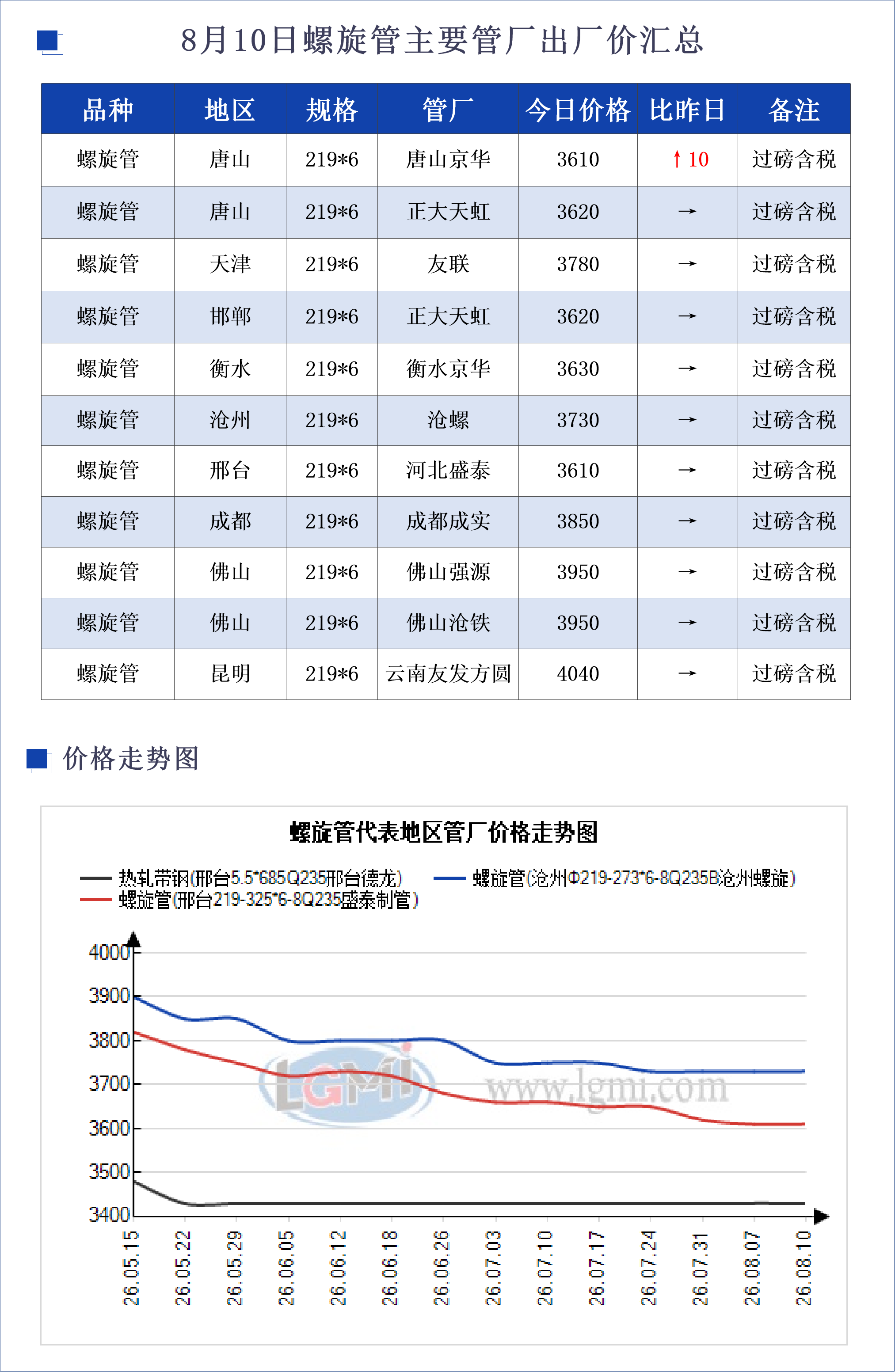 8月10日螺旋管主要管厂出厂价汇总

| 品种 | 地区 | 规格 | 管厂 | 今日价格 | 比昨日 | 备注 |
|---|---|---|---|---|---|---|
| 螺旋管 | 唐山 | 219*6 | 唐山京华 | 3610 | ↑10 | 过磅含税 |
| 螺旋管 | 唐山 | 219*6 | 正大天虹 | 3620 | → | 过磅含税 |
| 螺旋管 | 天津 | 219*6 | 友联 | 3780 | → | 过磅含税 |
| 螺旋管 | 邯郸 | 219*6 | 正大天虹 | 3620 | → | 过磅含税 |
| 螺旋管 | 衡水 | 219*6 | 衡水京华 | 3630 | → | 过磅含税 |
| 螺旋管 | 沧州 | 219*6 | 沧螺 | 3730 | → | 过磅含税 |
| 螺旋管 | 邢台 | 219*6 | 河北盛泰 | 3610 | → | 过磅含税 |
| 螺旋管 | 成都 | 219*6 | 成都成实 | 3850 | → | 过磅含税 |
| 螺旋管 | 佛山 | 219*6 | 佛山强源 | 3950 | → | 过磅含税 |
| 螺旋管 | 佛山 | 219*6 | 佛山沧铁 | 3950 | → | 过磅含税 |
| 螺旋管 | 昆明 | 219*6 | 云南友发方圆 | 4040 | → | 过磅含税 |

价格走势图

螺旋管代表地区管厂价格走势图

热轧带钢(邢台5.5*685Q235邢台德龙)
螺旋管(沧州Φ219-273*6-8Q235B沧州螺旋)
螺旋管(邢台219-325*6-8Q235盛泰制管)

4000
3900
3800
3700
3600
3500
3400

LGMI www.lgmi.com

26.05.15 26.05.22 26.05.29 26.06.05 26.06.12 26.06.18 26.06.26 26.07.03 26.07.10 26.07.17 26.07.24 26.07.31 26.08.07 26.08.10